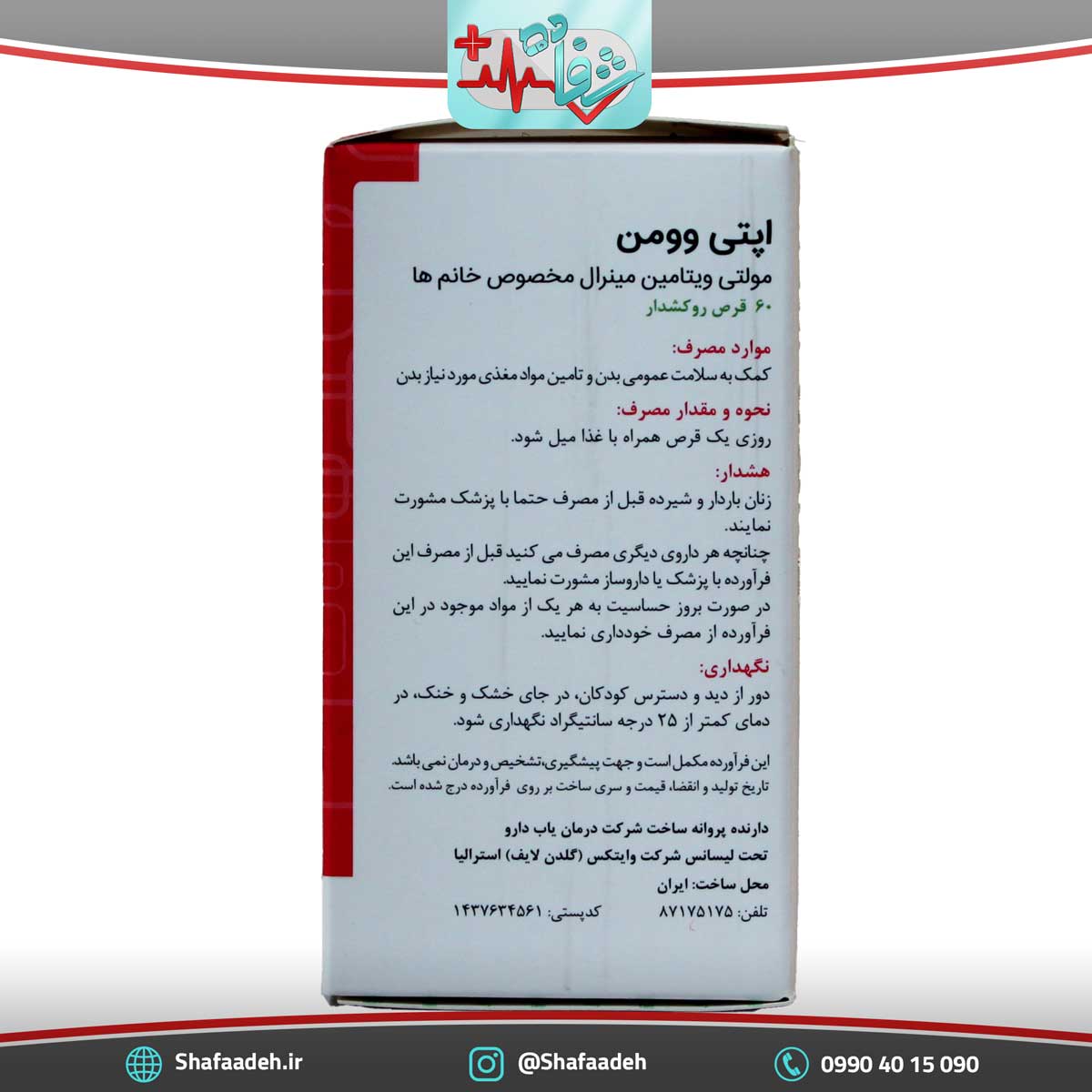 شفاده

اپتی وومن
مولتی ویتامین مینرال مخصوص خانم ها
۶۰ قرص روکشدار

موارد مصرف:
کمک به سلامت عمومی بدن و تامین مواد مغذی مورد نیاز بدن

نحوه و مقدار مصرف:
روزی یک قرص همراه با غذا میل شود.

هشدار:
زنان باردار و شیرده قبل از مصرف حتما با پزشک مشورت نمایند.
چنانچه هر داروی دیگری مصرف می کنید قبل از مصرف این فرآورده با پزشک یا داروساز مشورت نمایید.
در صورت بروز حساسیت به هر یک از مواد موجود در این فرآورده از مصرف خودداری نمایید.

نگهداری:
دور از دید و دسترس کودکان، در جای خشک و خنک، در دمای کمتر از ۲۵ درجه سانتیگراد نگهداری شود.

این فرآورده مکمل است و جهت پیشگیری،تشخیص و درمان نمی باشد.
تاریخ تولید و انقضا، قیمت و سری ساخت بر روی فرآورده درج شده است.

دارنده پروانه ساخت شرکت درمان یاب دارو
تحت لیسانس شرکت وایتکس (گلدن لایف) استرالیا
محل ساخت: ایران
تلفن: ۸۷۱۷۵۱۷۵ کدپستی: ۱۴۳۷۶۳۴۵۶۱

Shafaadeh.ir @Shafaadeh 0990 40 15 090